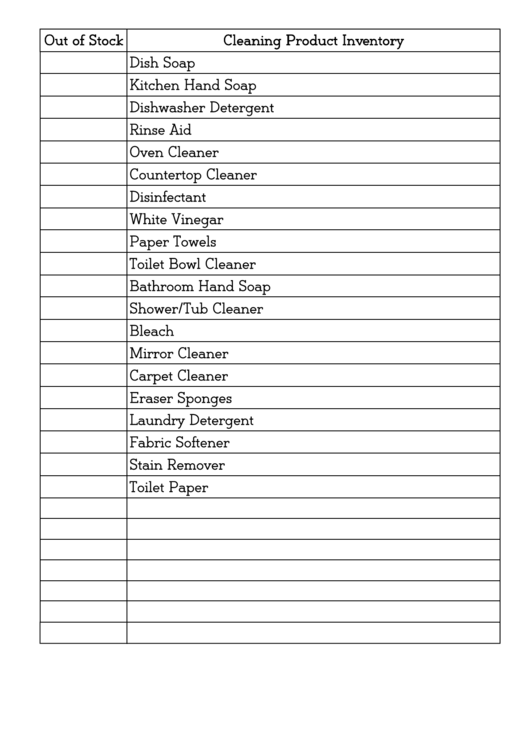 | Out of Stock | Cleaning Product Inventory |
|---|---|
| | Dish Soap |
| | Kitchen Hand Soap |
| | Dishwasher Detergent |
| | Rinse Aid |
| | Oven Cleaner |
| | Countertop Cleaner |
| | Disinfectant |
| | White Vinegar |
| | Paper Towels |
| | Toilet Bowl Cleaner |
| | Bathroom Hand Soap |
| | Shower/Tub Cleaner |
| | Bleach |
| | Mirror Cleaner |
| | Carpet Cleaner |
| | Eraser Sponges |
| | Laundry Detergent |
| | Fabric Softener |
| | Stain Remover |
| | Toilet Paper |
| | |
| | |
| | |
| | |
| | |
| | |
| | |